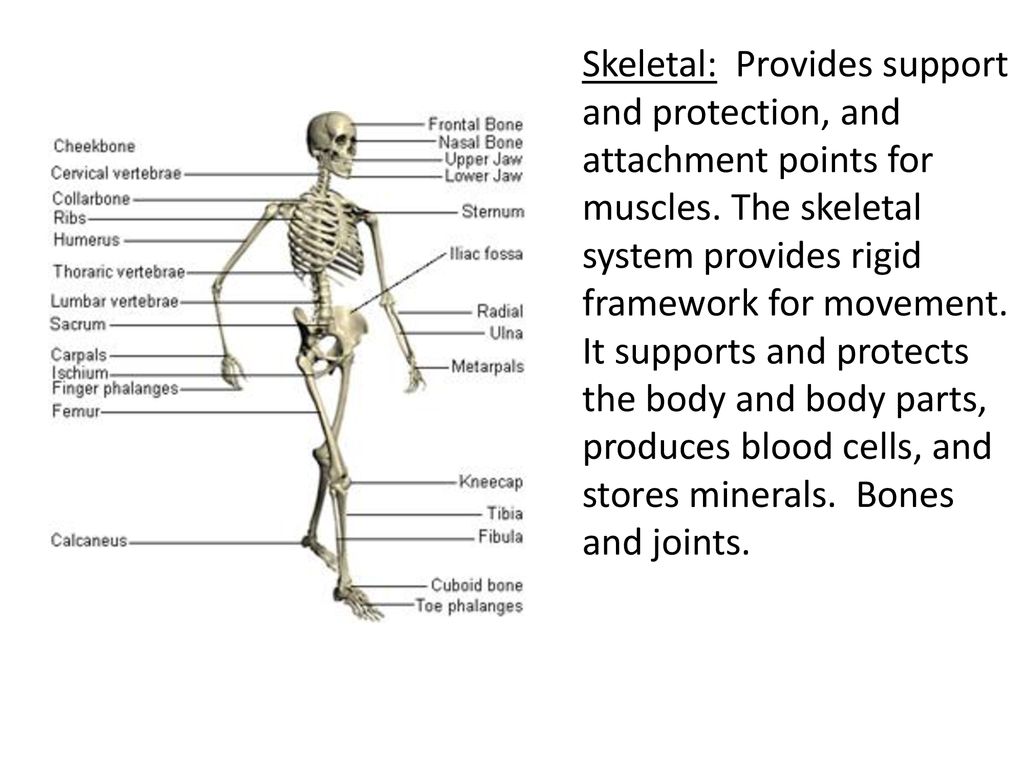 Cheekbone
Cervical vertebrae
Collarbone
Ribs
Humerus
Thoraric vertebrae
Lumbar vertebrae
Sacrum
Carpals
Ischium
Finger phalanges
Femur
Calcaneus

Frontal Bone
Nasal Bone
Upper Jaw
Lower Jaw
Sternum
Iliac fossa
Radial
Ulna
Metarpals
Kneecap
Tibia
Fibula
Cuboid bone
Toe phalanges

Skeletal: Provides support and protection, and attachment points for muscles. The skeletal system provides rigid framework for movement. It supports and protects the body and body parts, produces blood cells, and stores minerals. Bones and joints.